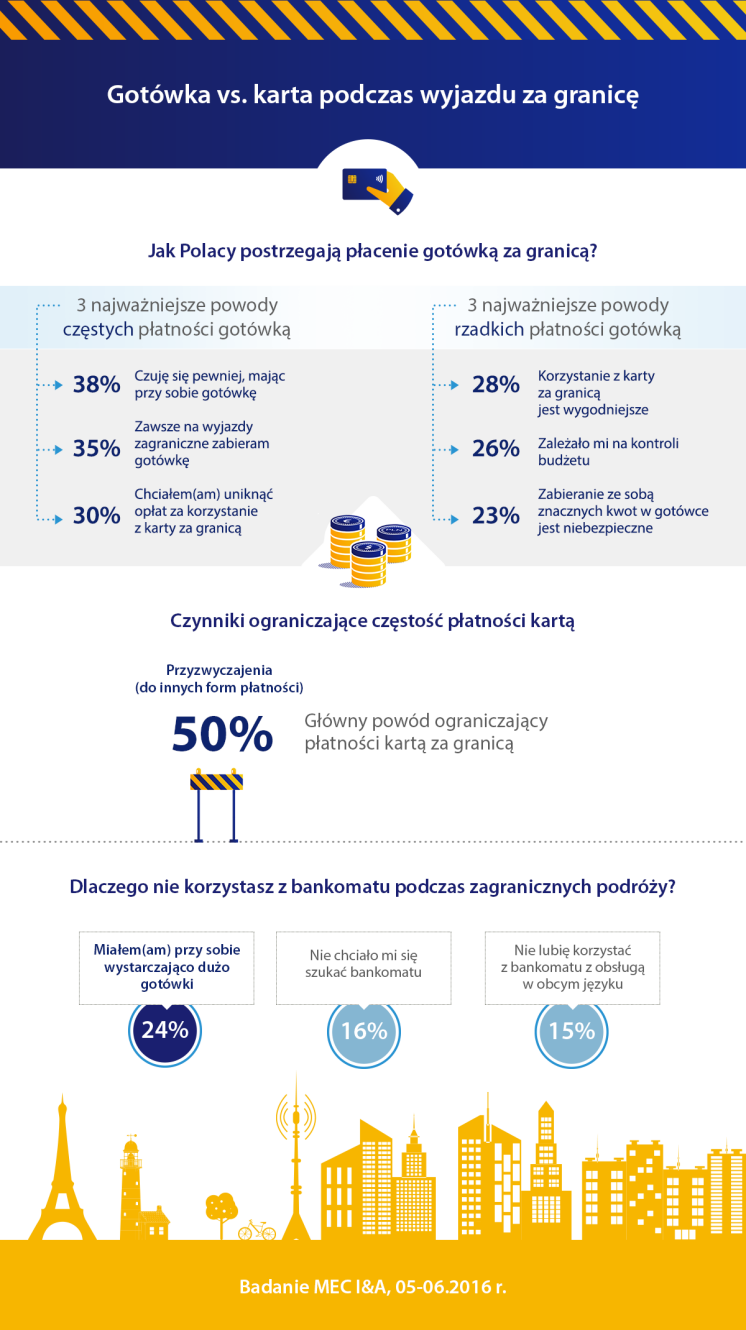 Gotówka vs. karta podczas wyjazdu za granicę

Jak Polacy postrzegają płacenie gotówką za granicą?

3 najważniejsze powody częstych płatności gotówką

38% Czuję się pewniej, mając przy sobie gotówkę

35% Zawsze na wyjazdy zagraniczne zabieram gotówkę

30% Chciałem(am) uniknąć opłat za korzystanie z karty za granicą

3 najważniejsze powody rzadkich płatności gotówką

28% Korzystanie z karty za granicą jest wygodniejsze

26% Zależało mi na kontroli budżetu

23% Zabieranie ze sobą znacznych kwot w gotówce jest niebezpieczne

Czynniki ograniczające częstość płatności kartą

Przyzwyczajenia (do innych form płatności)

50% Główny powód ograniczający płatności kartą za granicą

Dlaczego nie korzystasz z bankomatu podczas zagranicznych podróży?

Miałem(am) przy sobie wystarczająco dużo gotówki
24%

Nie chciało mi się szukać bankomatu
16%

Nie lubię korzystać z bankomatu z obsługą w obcym języku
15%

Badanie MEC I&A, 05-06.2016 r.